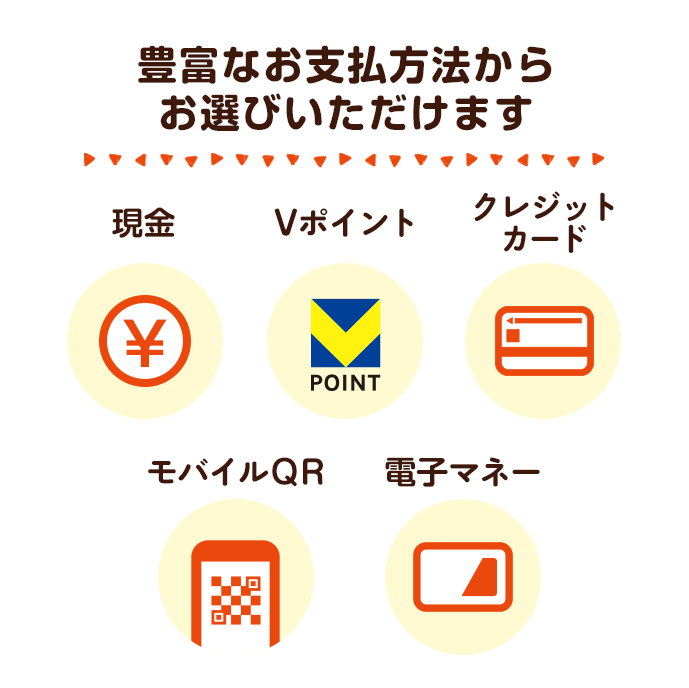 豊富なお支払方法から
お選びいただけます

現金

Vポイント

クレジットカード

¥

POINT

モバイルQR

電子マネー